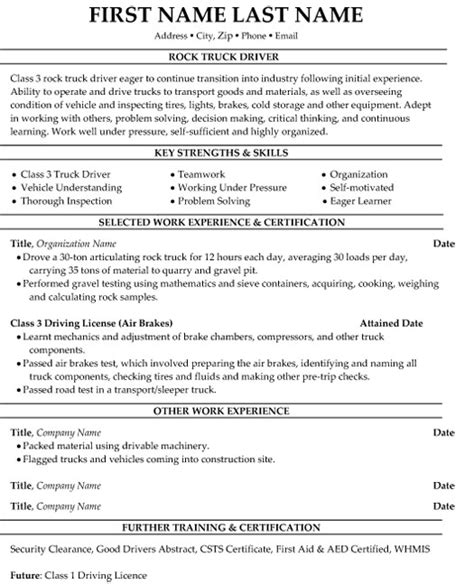 FIRST NAME LAST NAME

Address • City, Zip • Phone • Email

ROCK TRUCK DRIVER

Class 3 rock truck driver eager to continue transition into industry following initial experience. Ability to operate and drive trucks to transport goods and materials, as well as overseeing condition of vehicle and inspecting tires, lights, brakes, cold storage and other equipment. Adept in working with others, problem solving, decision making, critical thinking, and continuous learning. Work well under pressure, self-sufficient and highly organized.

KEY STRENGTHS & SKILLS

• Class 3 Truck Driver
• Vehicle Understanding
• Thorough Inspection

• Teamwork
• Working Under Pressure
• Problem Solving

• Organization
• Self-motivated
• Eager Learner

SELECTED WORK EXPERIENCE & CERTIFICATION

Title, Organization Name Date
• Drove a 30-ton articulating rock truck for 12 hours each day, averaging 30 loads per day, carrying 35 tons of material to quarry and gravel pit.
• Performed gravel testing using mathematics and sieve containers, acquiring, cooking, weighing and calculating rock samples.

Class 3 Driving License (Air Brakes) Attained Date
• Learnt mechanics and adjustment of brake chambers, compressors, and other truck components.
• Passed air brakes test, which involved preparing the air brakes, identifying and naming all truck components, checking tires and fluids and making other pre-trip checks.
• Passed road test in a transport/sleeper truck.

OTHER WORK EXPERIENCE

Title, Company Name Date
• Packed material using drivable machinery.
• Flagged trucks and vehicles coming into construction site.

Title, Company Name Date

Title, Company Name Date

FURTHER TRAINING & CERTIFICATION

Security Clearance, Good Drivers Abstract, CSTS Certificate, First Aid & AED Certified, WHMIS

Future: Class 1 Driving Licence